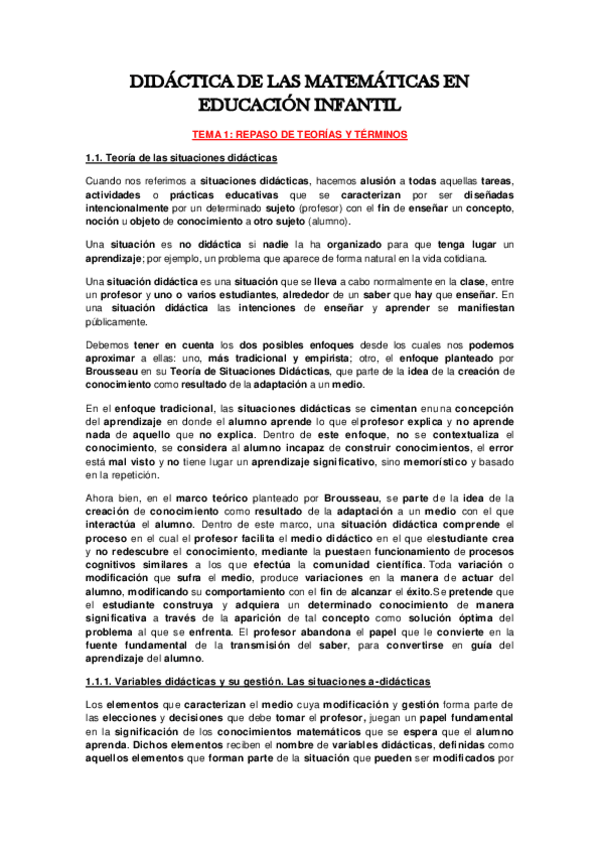 DIDÁCTICA DE LAS MATEMÁTICAS EN EDUCACIÓN INFANTIL

TEMA 1: REPASO DE TEORÍAS Y TÉRMINOS

1.1. Teoría de las situaciones didácticas

Cuando nos referimos a situaciones didácticas, hacemos alusión a todas aquellas tareas, actividades o prácticas educativas que se caracterizan por ser diseñadas intencionalmente por un determinado sujeto (profesor) con el fin de enseñar un concepto, noción u objeto de conocimiento a otro sujeto (alumno).

Una situación es no didáctica si nadie la ha organizado para que tenga lugar un aprendizaje; por ejemplo, un problema que aparece de forma natural en la vida cotidiana.

Una situación didáctica es una situación que se lleva a cabo normalmente en la clase, entre un profesor y uno o varios estudiantes, alrededor de un saber que hay que enseñar. En una situación didáctica las intenciones de enseñar y aprender se manifiestan públicamente.

Debemos tener en cuenta los dos posibles enfoques desde los cuales nos podemos aproximar a ellas: uno, más tradicional y empirista; otro, el enfoque planteado por Brousseau en su Teoría de Situaciones Didácticas, que parte de la idea de la creación de conocimiento como resultado de la adaptación a un medio.

En el enfoque tradicional, las situaciones didácticas se cimentan en una concepción del aprendizaje en donde el alumno aprende lo que el profesor explica y no aprende nada de aquello que no explica. Dentro de este enfoque, no se contextualiza el conocimiento, se considera al alumno incapaz de construir conocimientos, el error está mal visto y no tiene lugar un aprendizaje significativo, sino memorístico y basado en la repetición.

Ahora bien, en el marco teórico planteado por Brousseau, se parte de la idea de la creación de conocimiento como resultado de la adaptación a un medio con el que interactúa el alumno. Dentro de este marco, una situación didáctica comprende el proceso en el cual el profesor facilita el medio didáctico en el que el estudiante crea y no redescubre el conocimiento, mediante la puesta en funcionamiento de procesos cognitivos similares a los que efectúa la comunidad científica. Toda variación o modificación que sufra el medio, produce variaciones en la manera de actuar del alumno, modificando su comportamiento con el fin de alcanzar el éxito. Se pretende que el estudiante construya y adquiera un determinado conocimiento de manera significativa a través de la aparición de tal concepto como solución óptima del problema al que se enfrenta. El profesor abandona el papel que le convierte en la fuente fundamental de la transmisión del saber, para convertirse en guía del aprendizaje del alumno.

1.1.1. Variables didácticas y su gestión. Las situaciones a-didácticas

Los elementos que caracterizan el medio cuya modificación y gestión forma parte de las elecciones y decisiones que debe tomar el profesor, juegan un papel fundamental en la significación de los conocimientos matemáticos que se espera que el alumno aprenda. Dichos elementos reciben el nombre de variables didácticas, definidas como aquellos elementos que forman parte de la situación que pueden ser modificados por